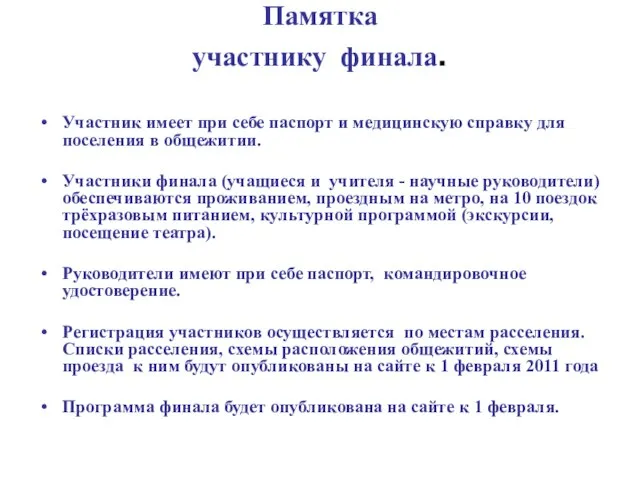 Памятка
участнику финала.

• Участник имеет при себе паспорт и медицинскую справку для поселения в общежитии.

• Участники финала (учащиеся и учителя - научные руководители) обеспечиваются проживанием, проездным на метро, на 10 поездок трёхразовым питанием, культурной программой (экскурсии, посещение театра).

• Руководители имеют при себе паспорт, командировочное удостоверение.

• Регистрация участников осуществляется по местам расселения. Списки расселения, схемы расположения общежитий, схемы проезда к ним будут опубликованы на сайте к 1 февраля 2011 года

• Программа финала будет опубликована на сайте к 1 февраля.